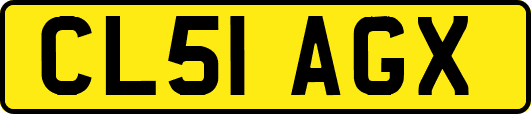 CL51 AGX